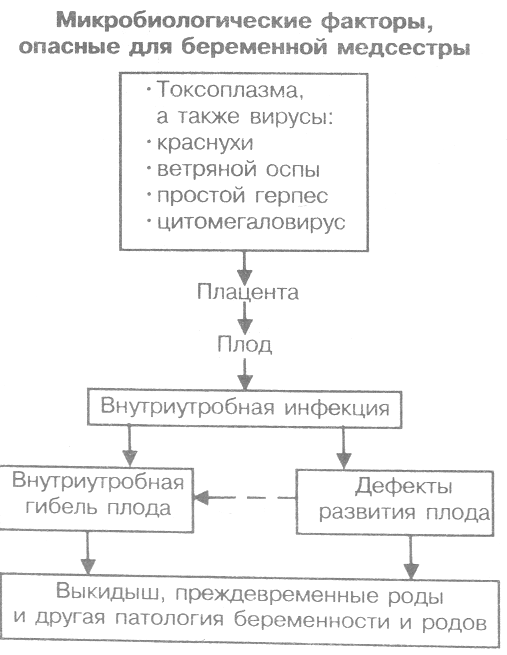 Микробиологические факторы, опасные для беременной медсестры

· Токсоплазма, а также вирусы:
· краснухи
· ветряной оспы
· простой герпес
· цитомегаловирус

Плацента

Плод

Внутриутробная инфекция

Внутриутробная гибель плода

Дефекты развития плода

Выкидыш, преждевременные роды и другая патология беременности и родов